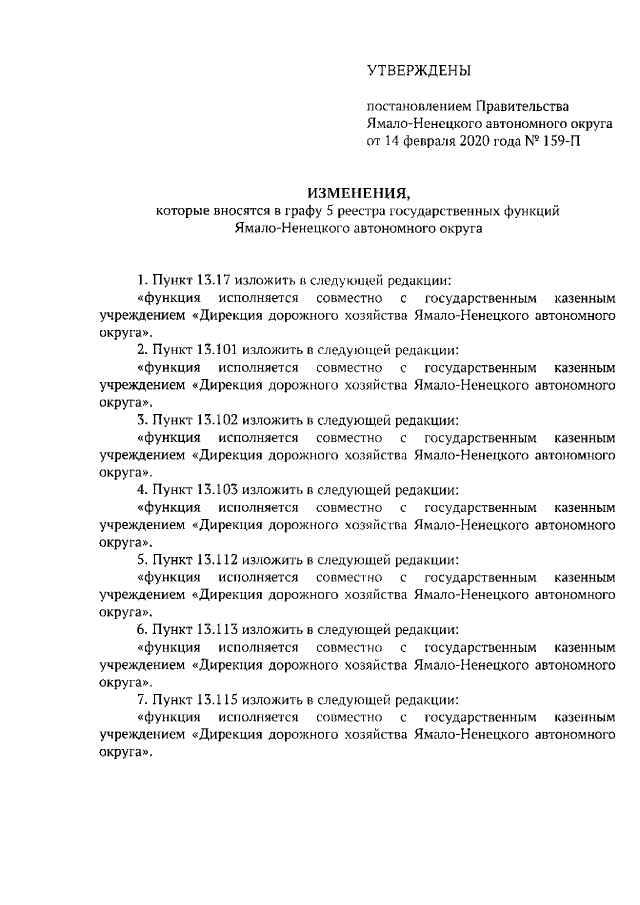 УТВЕРЖДЕНЫ

постановлением Правительства Ямало-Ненецкого автономного округа от 14 февраля 2020 года № 159-П

ИЗМЕНЕНИЯ,
которые вносятся в графу 5 реестра государственных функций Ямало-Ненецкого автономного округа

1. Пункт 13.17 изложить в следующей редакции:
«функция исполняется совместно с государственным казенным учреждением «Дирекция дорожного хозяйства Ямало-Ненецкого автономного округа».
2. Пункт 13.101 изложить в следующей редакции:
«функция исполняется совместно с государственным казенным учреждением «Дирекция дорожного хозяйства Ямало-Ненецкого автономного округа».
3. Пункт 13.102 изложить в следующей редакции:
«функция исполняется совместно с государственным казенным учреждением «Дирекция дорожного хозяйства Ямало-Ненецкого автономного округа».
4. Пункт 13.103 изложить в следующей редакции:
«функция исполняется совместно с государственным казенным учреждением «Дирекция дорожного хозяйства Ямало-Ненецкого автономного округа».
5. Пункт 13.112 изложить в следующей редакции:
«функция исполняется совместно с государственным казенным учреждением «Дирекция дорожного хозяйства Ямало-Ненецкого автономного округа».
6. Пункт 13.113 изложить в следующей редакции:
«функция исполняется совместно с государственным казенным учреждением «Дирекция дорожного хозяйства Ямало-Ненецкого автономного округа».
7. Пункт 13.115 изложить в следующей редакции:
«функция исполняется совместно с государственным казенным учреждением «Дирекция дорожного хозяйства Ямало-Ненецкого автономного округа».